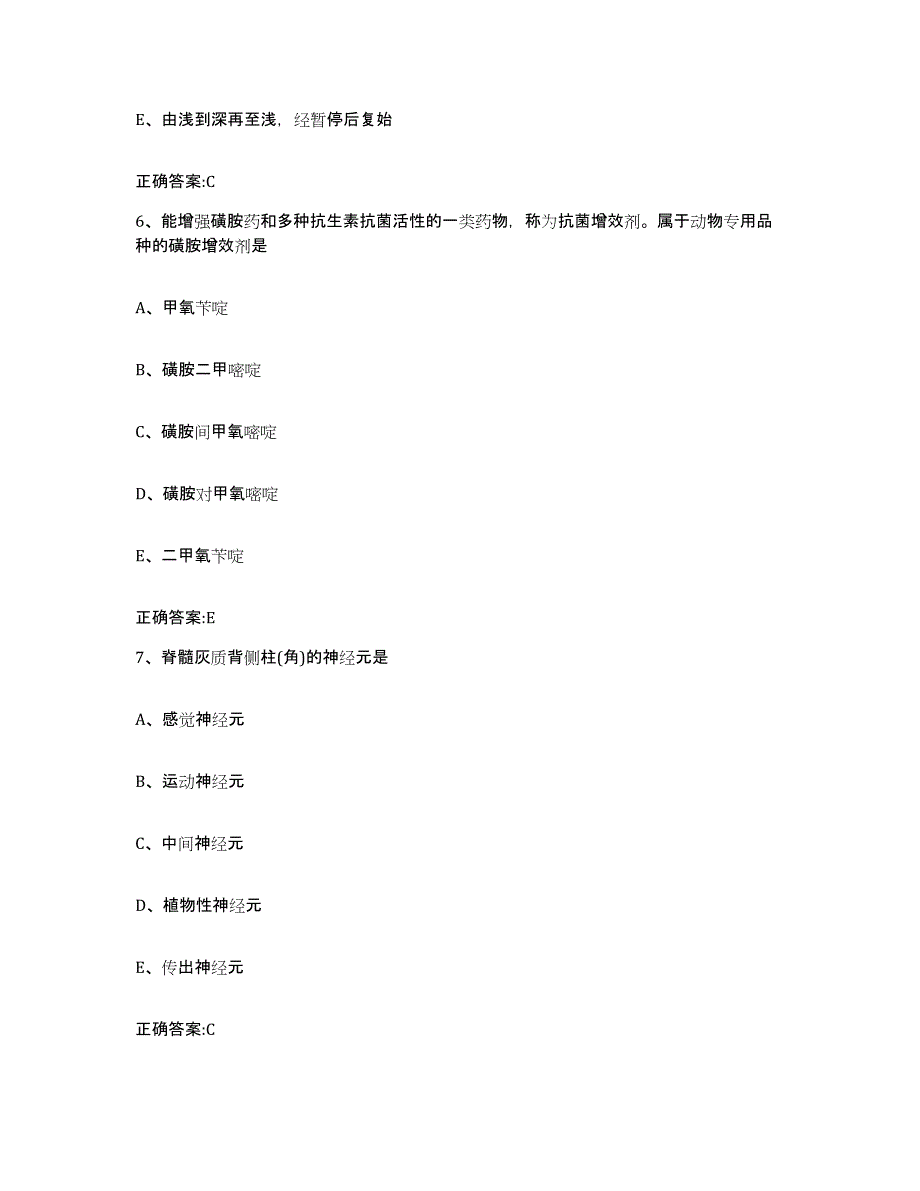 E、由浅到深再至浅，经暂停后复始

正确答案:C

6、能增强磺胺药和多种抗生素抗菌活性的一类药物，称为抗菌增效剂。属于动物专用品种的磺胺增效剂是

A、甲氧苄啶

B、磺胺二甲嘧啶

C、磺胺间甲氧嘧啶

D、磺胺对甲氧嘧啶

E、二甲氧苄啶

正确答案:E

7、脊髓灰质背侧柱(角)的神经元是

A、感觉神经元

B、运动神经元

C、中间神经元

D、植物性神经元

E、传出神经元

正确答案:C